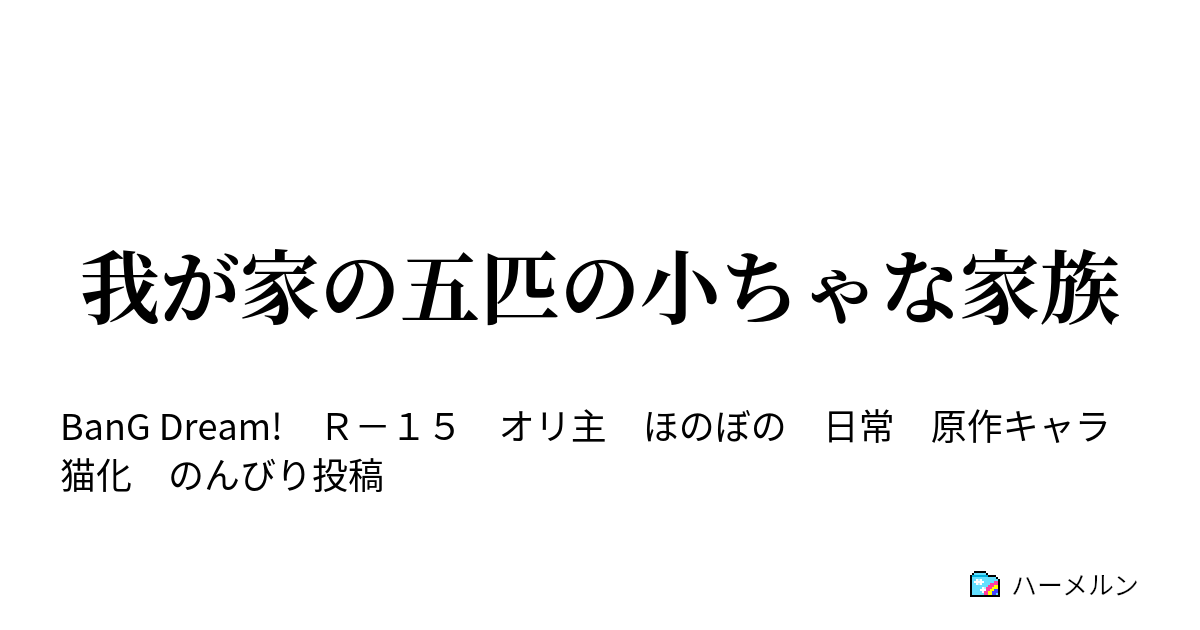 我が家の五匹の小ちゃな家族

BanG Dream!　Ｒ－１５　オリ主　ほのぼの　日常　原作キャラ猫化　のんびり投稿

ハーメルン